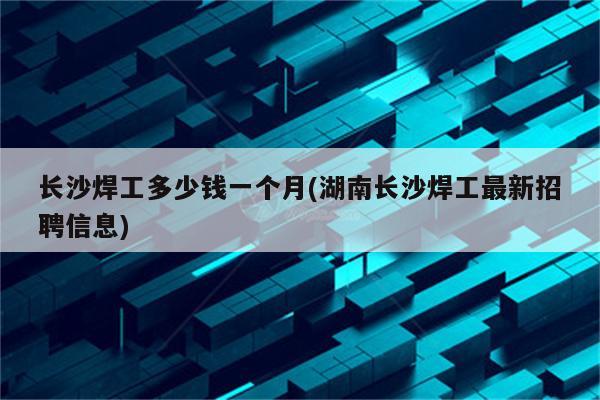 长沙焊工多少钱一个月(湖南长沙焊工最新招聘信息)